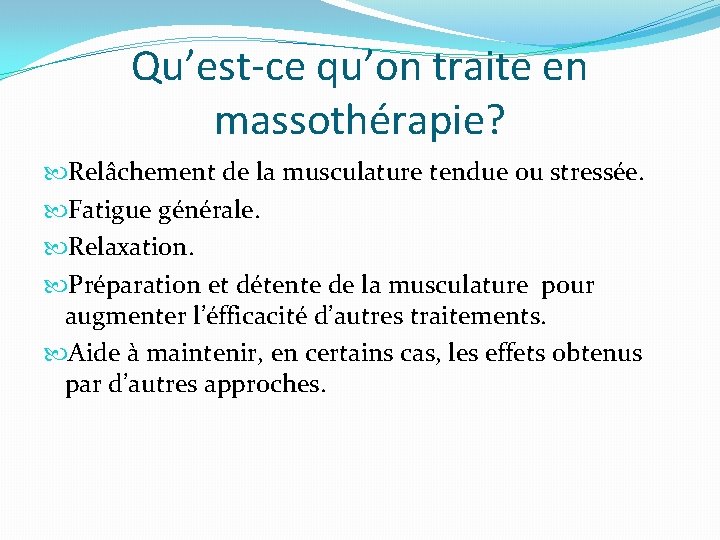 Qu’est-ce qu’on traite en massothérapie?

Relâchement de la musculature tendue ou stressée.

Fatigue générale.

Relaxation.

Préparation et détente de la musculature pour augmenter l’éfficacité d’autres traitements.

Aide à maintenir, en certains cas, les effets obtenus par d’autres approches.